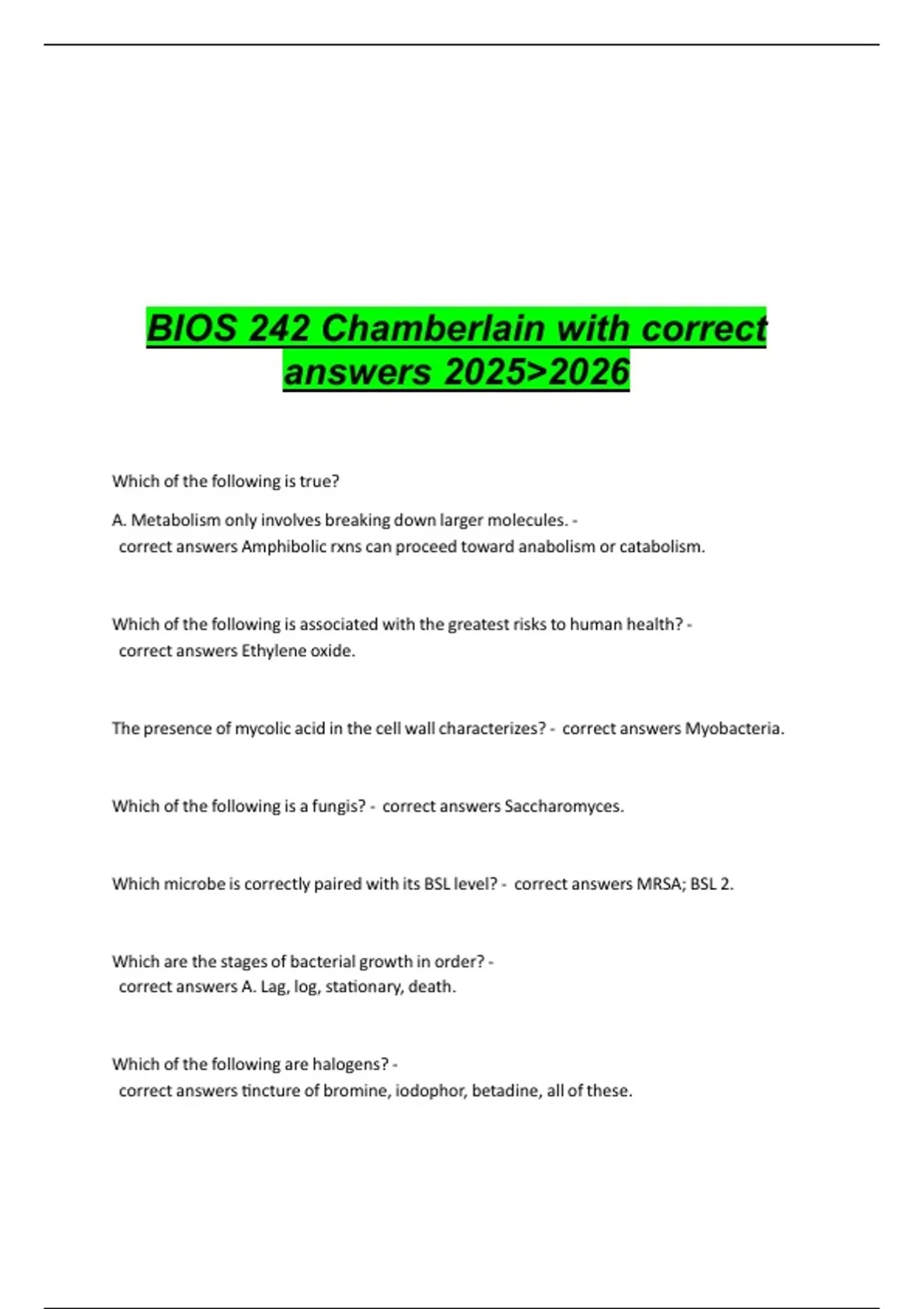 BIOS 242 Chamberlain with correct answers 2025>2026

Which of the following is true?

A. Metabolism only involves breaking down larger molecules. - correct answers Amphibolic rxns can proceed toward anabolism or catabolism.

Which of the following is associated with the greatest risks to human health? - correct answers Ethylene oxide.

The presence of mycolic acid in the cell wall characterizes? - correct answers Myobacteria.

Which of the following is a fungis? - correct answers Saccharomyces.

Which microbe is correctly paired with its BSL level? - correct answers MRSA; BSL 2.

Which are the stages of bacterial growth in order? - correct answers A. Lag, log, stationary, death.

Which of the following are halogens? - correct answers tincture of bromine, iodophor, betadine, all of these.